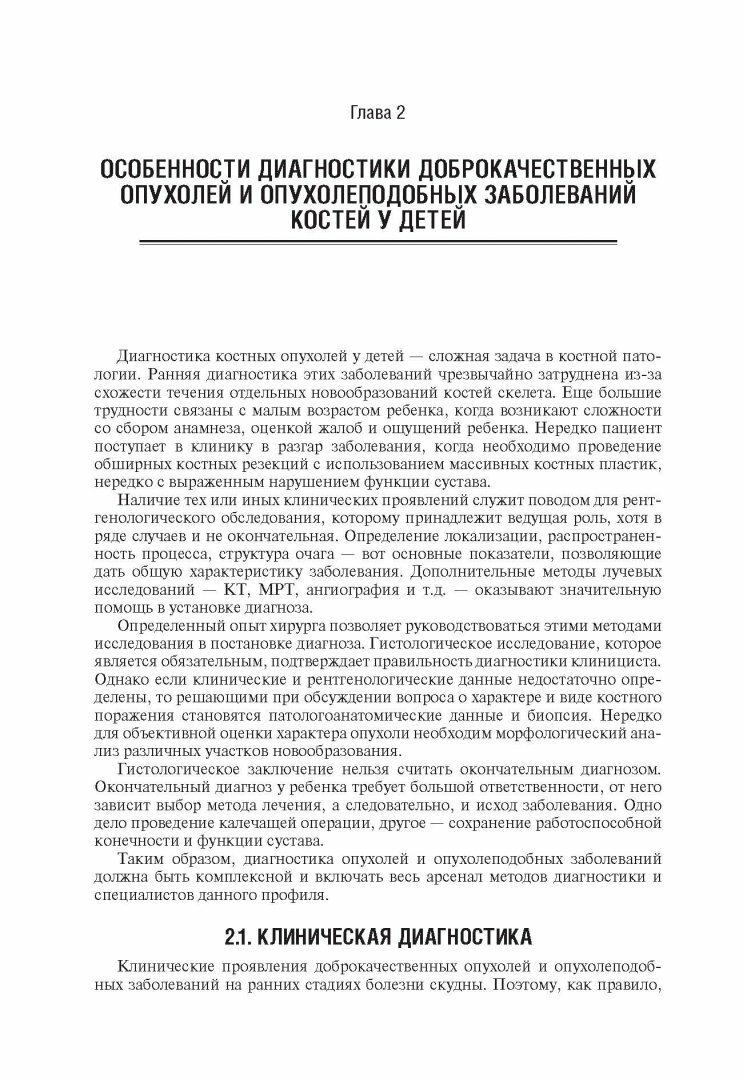 Глава 2

ОСОБЕННОСТИ ДИАГНОСТИКИ ДОБРОКАЧЕСТВЕННЫХ ОПУХОЛЕЙ И ОПУХОЛЕПОДОБНЫХ ЗАБОЛЕВАНИЙ КОСТЕЙ У ДЕТЕЙ

Диагностика костных опухолей у детей — сложная задача в костной патологии. Ранняя диагностика этих заболеваний чрезвычайно затруднена из-за схожести течения отдельных новообразований костей скелета. Еще большие трудности связаны с малым возрастом ребенка, когда возникают сложности со сбором анамнеза, оценкой жалоб и ощущений ребенка. Нередко пациент поступает в клинику в разгар заболевания, когда необходимо проведение обширных костных резекций с использованием массивных костных пластик, нередко с выраженным нарушением функции сустава.

Наличие тех или иных клинических проявлений служит поводом для рентгенологического обследования, которому принадлежит ведущая роль, хотя в ряде случаев и не окончательная. Определение локализации, распространенность процесса, структура очага — вот основные показатели, позволяющие дать общую характеристику заболевания. Дополнительные методы лучевых исследований — КТ, МРТ, ангиография и т.д. — оказывают значительную помощь в установке диагноза.

Определенный опыт хирурга позволяет руководствоваться этими методами исследования в постановке диагноза. Гистологическое исследование, которое является обязательным, подтверждает правильность диагностики клинициста. Однако если клинические и рентгенологические данные недостаточно определены, то решающими при обсуждении вопроса о характере и виде костного поражения становятся патологоанатомические данные и биопсия. Нередко для объективной оценки характера опухоли необходим морфологический анализ различных участков новообразования.

Гистологическое заключение нельзя считать окончательным диагнозом. Окончательный диагноз у ребенка требует большой ответственности, от него зависит выбор метода лечения, а следовательно, и исход заболевания. Одно дело проведение калечащей операции, другое — сохранение работоспособной конечности и функции сустава.

Таким образом, диагностика опухолей и опухолеподобных заболеваний должна быть комплексной и включать весь арсенал методов диагностики и специалистов данного профиля.

2.1. КЛИНИЧЕСКАЯ ДИАГНОСТИКА

Клинические проявления доброкачественных опухолей и опухолеподобных заболеваний на ранних стадиях болезни скудны. Поэтому, как правило,